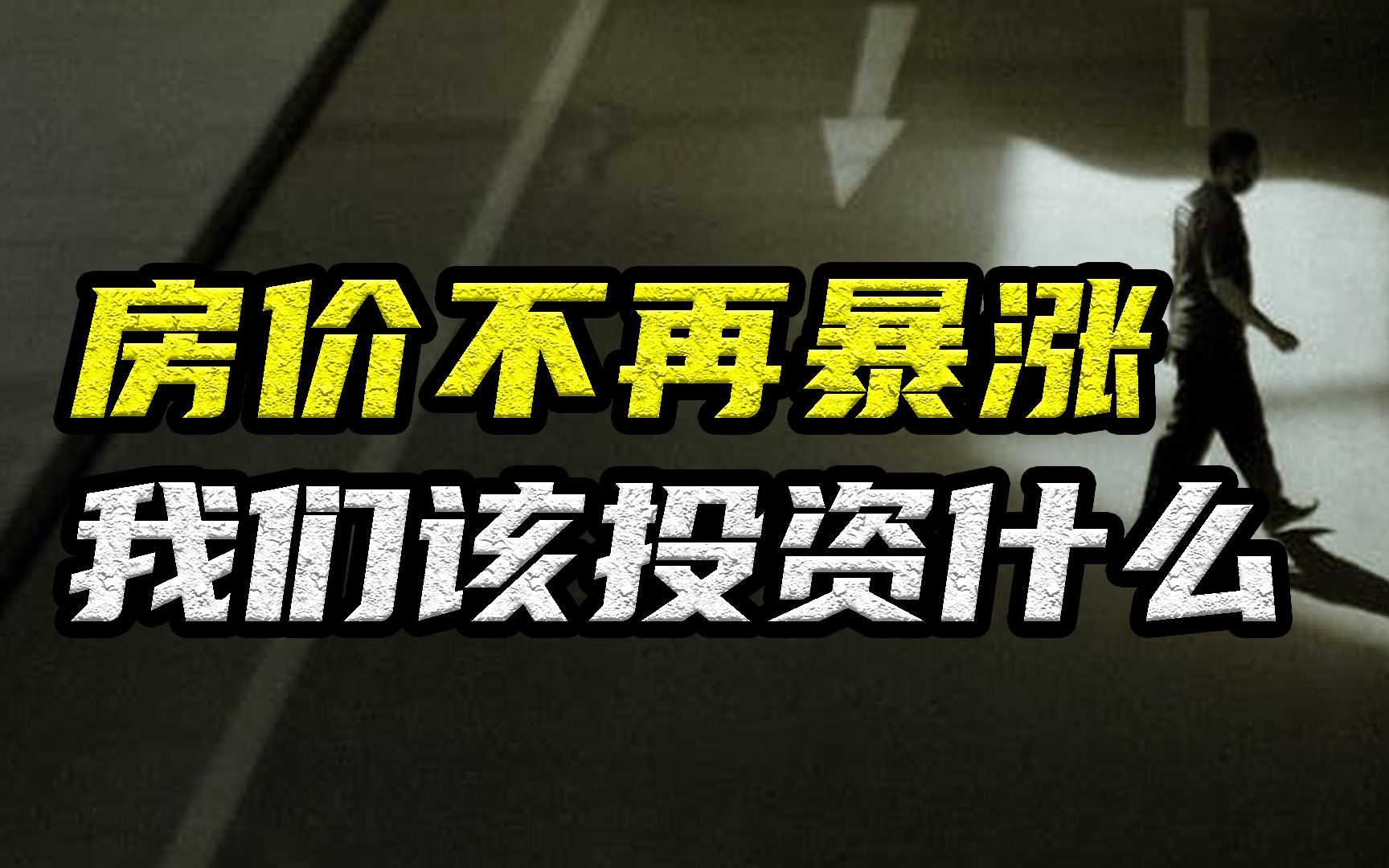 房价不再暴涨
我们该投资什么